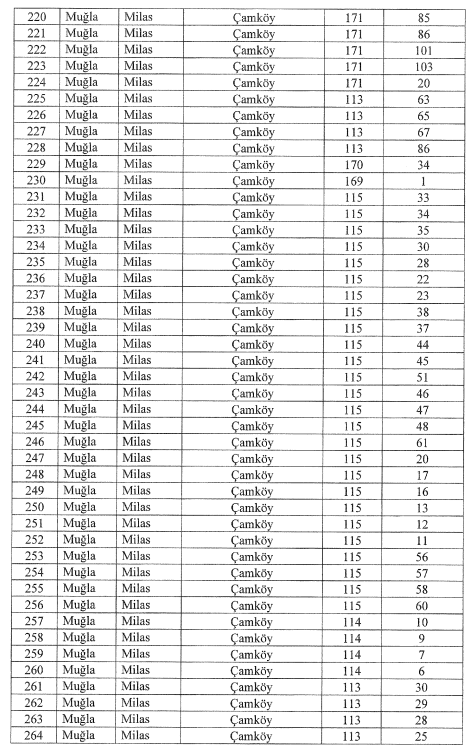 | 220 | Muğla | Milas | Çamköy | 171 | 85 |
|---|---|---|---|---|---|
| 221 | Muğla | Milas | Çamköy | 171 | 86 |
| 222 | Muğla | Milas | Çamköy | 171 | 101 |
| 223 | Muğla | Milas | Çamköy | 171 | 103 |
| 224 | Muğla | Milas | Çamköy | 171 | 20 |
| 225 | Muğla | Milas | Çamköy | 113 | 63 |
| 226 | Muğla | Milas | Çamköy | 113 | 65 |
| 227 | Muğla | Milas | Çamköy | 113 | 67 |
| 228 | Muğla | Milas | Çamköy | 113 | 86 |
| 229 | Muğla | Milas | Çamköy | 170 | 34 |
| 230 | Muğla | Milas | Çamköy | 169 | 1 |
| 231 | Muğla | Milas | Çamköy | 115 | 33 |
| 232 | Muğla | Milas | Çamköy | 115 | 34 |
| 233 | Muğla | Milas | Çamköy | 115 | 35 |
| 234 | Muğla | Milas | Çamköy | 115 | 30 |
| 235 | Muğla | Milas | Çamköy | 115 | 28 |
| 236 | Muğla | Milas | Çamköy | 115 | 22 |
| 237 | Muğla | Milas | Çamköy | 115 | 23 |
| 238 | Muğla | Milas | Çamköy | 115 | 38 |
| 239 | Muğla | Milas | Çamköy | 115 | 37 |
| 240 | Muğla | Milas | Çamköy | 115 | 44 |
| 241 | Muğla | Milas | Çamköy | 115 | 45 |
| 242 | Muğla | Milas | Çamköy | 115 | 51 |
| 243 | Muğla | Milas | Çamköy | 115 | 46 |
| 244 | Muğla | Milas | Çamköy | 115 | 47 |
| 245 | Muğla | Milas | Çamköy | 115 | 48 |
| 246 | Muğla | Milas | Çamköy | 115 | 61 |
| 247 | Muğla | Milas | Çamköy | 115 | 20 |
| 248 | Muğla | Milas | Çamköy | 115 | 17 |
| 249 | Muğla | Milas | Çamköy | 115 | 16 |
| 250 | Muğla | Milas | Çamköy | 115 | 13 |
| 251 | Muğla | Milas | Çamköy | 115 | 12 |
| 252 | Muğla | Milas | Çamköy | 115 | 11 |
| 253 | Muğla | Milas | Çamköy | 115 | 56 |
| 254 | Muğla | Milas | Çamköy | 115 | 57 |
| 255 | Muğla | Milas | Çamköy | 115 | 58 |
| 256 | Muğla | Milas | Çamköy | 115 | 60 |
| 257 | Muğla | Milas | Çamköy | 114 | 10 |
| 258 | Muğla | Milas | Çamköy | 114 | 9 |
| 259 | Muğla | Milas | Çamköy | 114 | 7 |
| 260 | Muğla | Milas | Çamköy | 114 | 6 |
| 261 | Muğla | Milas | Çamköy | 113 | 30 |
| 262 | Muğla | Milas | Çamköy | 113 | 29 |
| 263 | Muğla | Milas | Çamköy | 113 | 28 |
| 264 | Muğla | Milas | Çamköy | 113 | 25 |